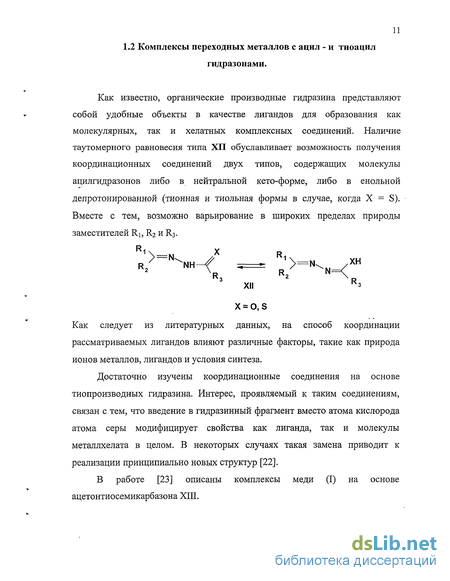 11

1.2 Комплексы переходных металлов с ацил - и тиоацил гидразонами.

Как известно, органические производные гидразина представляют собой удобные объекты в качестве лигандов для образования как молекулярных, так и хелатных комплексных соединений. Наличие таутомерного равновесия типа XII обуславливает возможность получения координационных соединений двух типов, содержащих молекулы ацилгидразонов либо в нейтральной кето-форме, либо в енольной депротонированной (тионная и тиольная формы в случае, когда X = S). Вместе с тем, возможно варьирование в широких пределах природы заместителей $R_1$, $R_2$ и $R_3$.

$R_1$ $R_2$ N NH X $R_3$ XII $R_1$ $R_2$ N N XH $R_3$

X = O, S

Как следует из литературных данных, на способ координации рассматриваемых лигандов влияют различные факторы, такие как природа ионов металлов, лигандов и условия синтеза.

Достаточно изучены координационные соединения на основе тиопроизводных гидразина. Интерес, проявляемый к таким соединениям, связан с тем, что введение в гидразинный фрагмент вместо атома кислорода атома серы модифицирует свойства как лиганда, так и молекулы металлхелата в целом. В некоторых случаях такая замена приводит к реализации принципиально новых структур [22].

В работе [23] описаны комплексы меди (I) на основе ацетонтиосемикарбазона XIII.

dsLib.net
библиотека диссертаций